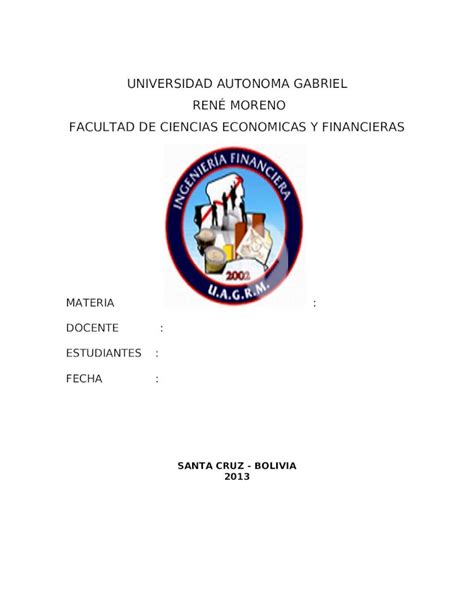 UNIVERSIDAD AUTONOMA GABRIEL
RENÉ MORENO
FACULTAD DE CIENCIAS ECONOMICAS Y FINANCIERAS

INGENIERÍA FINANCIERA
2002
U.A.G.R.M.

MATERIA :

DOCENTE :

ESTUDIANTES :

FECHA :

SANTA CRUZ - BOLIVIA
2013